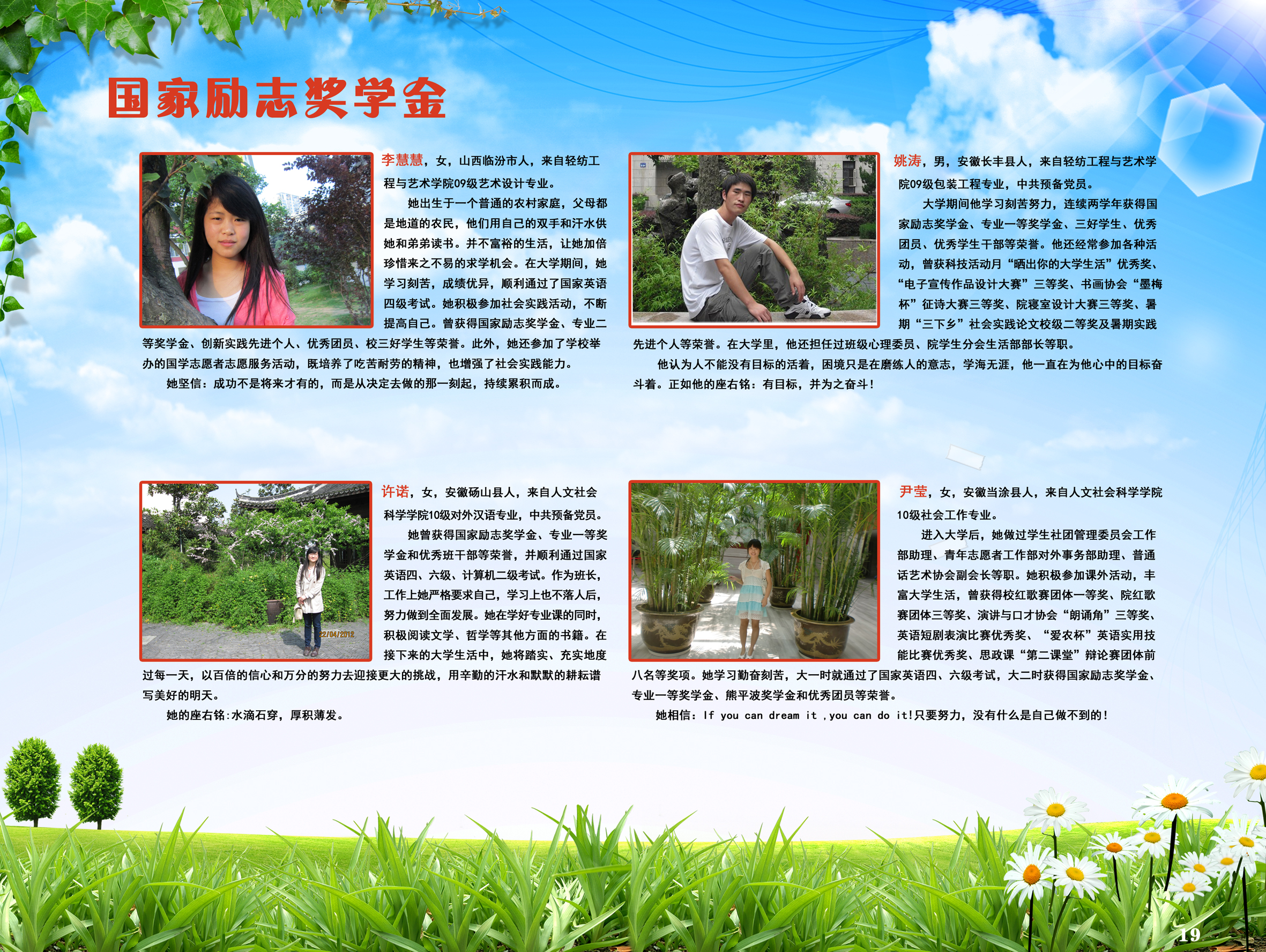 国家励志奖学金

李慧慧，女，山西临汾市人，来自轻纺工程与艺术学院09级艺术设计专业。

她出生于一个普通的农村家庭，父母都是地道的农民，他们用自己的双手和汗水供她和弟弟读书。并不富裕的生活，让她加倍珍惜来之不易的求学机会。在大学期间，她学习刻苦，成绩优异，顺利通过了国家英语四级考试。她积极参加社会实践活动，不断提高自己。曾获得国家励志奖学金、专业二等奖学金、创新实践先进个人、优秀团员、校三好学生等荣誉。此外，她还参加了学校举办的国学志愿者志愿服务活动，既培养了吃苦耐劳的精神，也增强了社会实践能力。

她坚信：成功不是将来才有的，而是从决定去做的那一刻起，持续累积而成。

姚涛，男，安徽长丰县人，来自轻纺工程与艺术学院09级包装工程专业，中共预备党员。

大学期间他学习刻苦努力，连续两学年获得国家励志奖学金、专业一等奖学金、三好学生、优秀团员、优秀学生干部等荣誉。他还经常参加各种活动，曾获科技活动月“晒出你的大学生活”优秀奖、“电子宣传作品设计大赛”三等奖、书画协会“墨梅杯”征诗大赛三等奖、院寝室设计大赛三等奖、暑期“三下乡”社会实践论文校级二等奖及暑期实践先进个人等荣誉。在大学里，他还担任过班级心理委员、院学生分会生活部部长等职。

他认为人不能没有目标的活着，困境只是在磨练人的意志，学海无涯，他一直在为他心中的目标奋斗着。正如他的座右铭：有目标，并为之奋斗！

许诺，女，安徽砀山县人，来自人文社会科学学院10级对外汉语专业，中共预备党员。

她曾获得国家励志奖学金、专业一等奖学金和优秀班干部等荣誉，并顺利通过国家英语四、六级、计算机二级考试。作为班长，工作上她严格要求自己，学习上也不落人后，努力做到全面发展。她在学好专业课的同时，积极阅读文学、哲学等其他方面的书籍。在接下来的大学生活中，她将踏实、充实地度过每一天，以百倍的信心和万分的努力去迎接更大的挑战，用辛勤的汗水和默默的耕耘谱写美好的明天。

她的座右铭:水滴石穿，厚积薄发。

尹莹，女，安徽当涂县人，来自人文社会科学学院10级社会工作专业。

进入大学后，她做过学生社团管理委员会工作部助理、青年志愿者工作部对外事务部助理、普通话艺术协会副会长等职。她积极参加课外活动，丰富大学生活，曾获得校红歌赛团体一等奖、院红歌赛团体三等奖、演讲与口才协会“朗诵角”三等奖、英语短剧表演比赛优秀奖、“爱农杯”英语实用技能比赛优秀奖、思政课“第二课堂”辩论赛团体前八名等奖项。她学习勤奋刻苦，大一时就通过了国家英语四、六级考试，大二时获得国家励志奖学金、专业一等奖学金、熊平波奖学金和优秀团员等荣誉。

她相信：If you can dream it ,you can do it!只要努力，没有什么是自己做不到的！

19